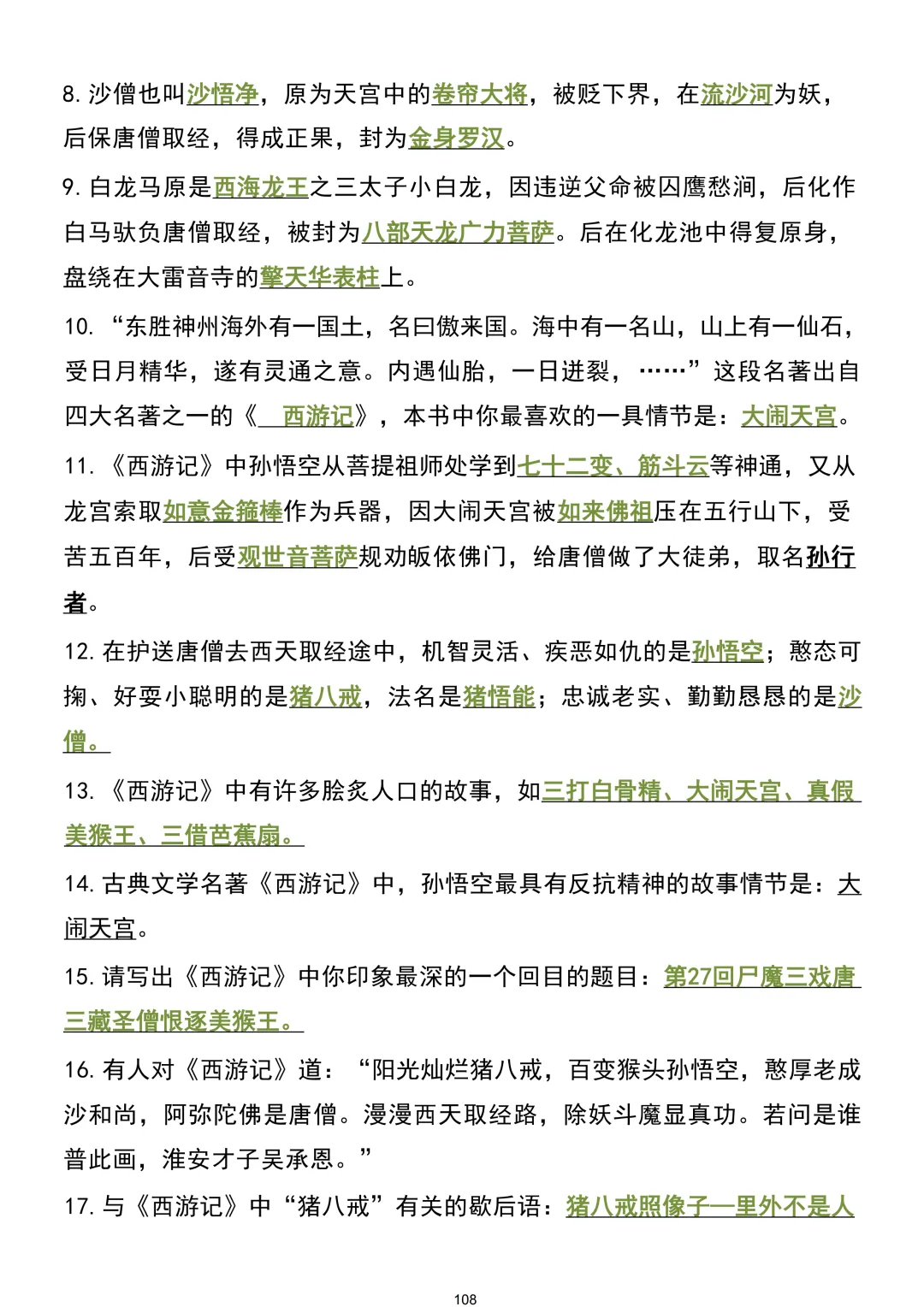 8. 沙僧也叫沙悟净，原为天宫中的卷帘大将，被贬下界，在流沙河为妖，后保唐僧取经，得成正果，封为金身罗汉。

9. 白龙马原是西海龙王之三太子小白龙，因违逆父命被囚鹰愁涧，后化作白马驮负唐僧取经，被封为八部天龙广力菩萨。后在化龙池中得复原身，盘绕在大雷音寺的擎天华表柱上。

10. “东胜神州海外有一国土，名曰傲来国。海中有一名山，山上有一仙石，受日月精华，遂有灵通之意。内遇仙胎，一日迸裂，……”这段名著出自四大名著之一的《 西游记》，本书中你最喜欢的一具情节是：大闹天宫。

11. 《西游记》中孙悟空从菩提祖师处学到七十二变、筋斗云等神通，又从龙宫索取如意金箍棒作为兵器，因大闹天宫被如来佛祖压在五行山下，受苦五百年，后受观世音菩萨规劝皈依佛门，给唐僧做了大徒弟，取名孙行者。

12. 在护送唐僧去西天取经途中，机智灵活、疾恶如仇的是孙悟空；憨态可掬、好耍小聪明的是猪八戒，法名是猪悟能；忠诚老实、勤勤恳恳的是沙僧。

13. 《西游记》中有许多脍炙人口的故事，如三打白骨精、大闹天宫、真假美猴王、三借芭蕉扇。

14. 古典文学名著《西游记》中，孙悟空最具有反抗精神的故事情节是：大闹天宫。

15. 请写出《西游记》中你印象最深的一个回目的题目：第27回尸魔三戏唐三藏圣僧恨逐美猴王。

16. 有人对《西游记》道：“阳光灿烂猪八戒，百变猴头孙悟空，憨厚老成沙和尚，阿弥陀佛是唐僧。漫漫西天取经路，除妖斗魔显真功。若问是谁普此画，淮安才子吴承恩。”

17. 与《西游记》中“猪八戒”有关的歇后语：猪八戒照像子—里外不是人

108